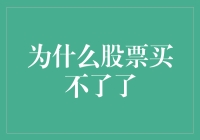 为什么股票买不了了